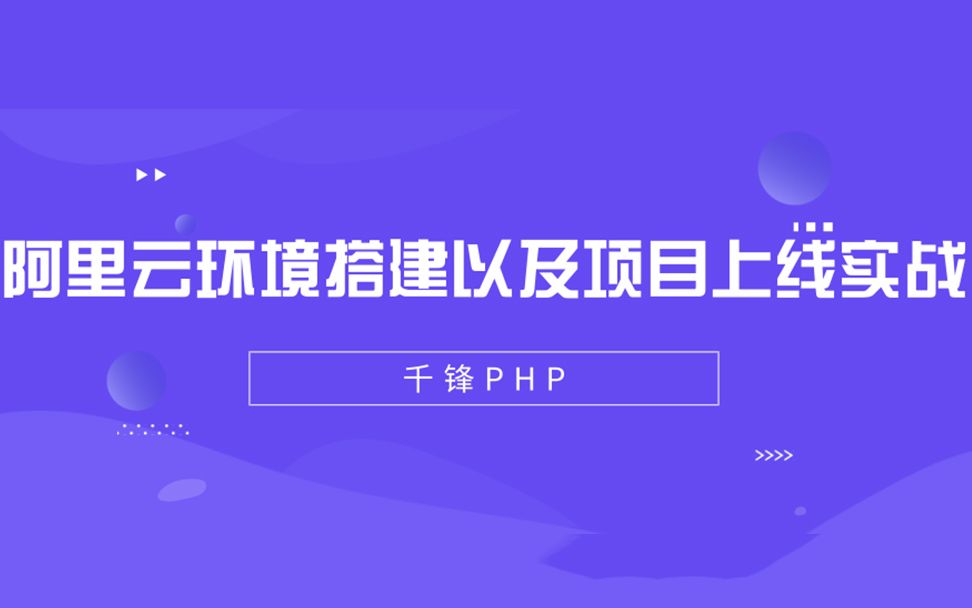 阿里云环境搭建以及项目上线实战

千锋PHP